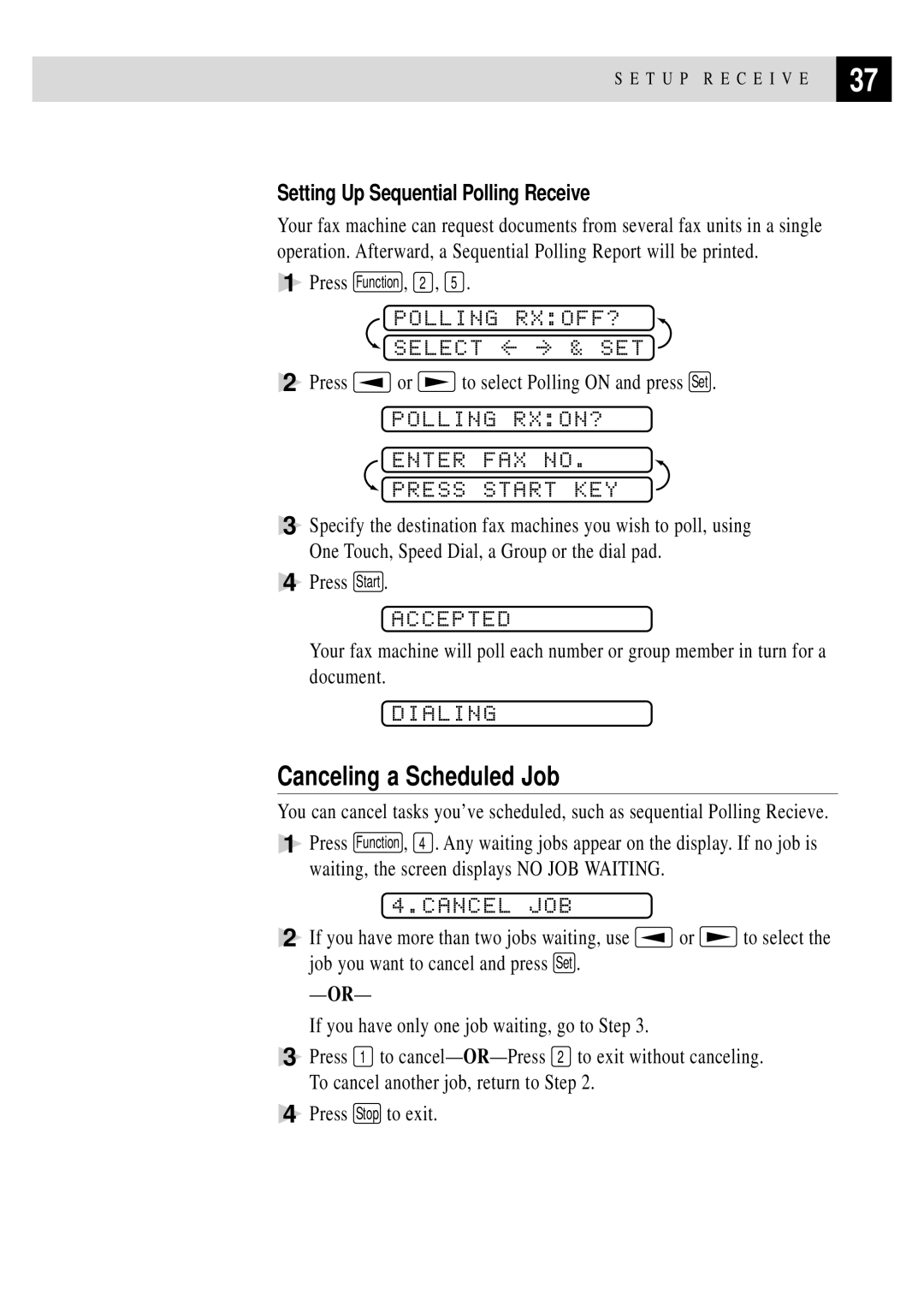 SETUP RECEIVE 37

Setting Up Sequential Polling Receive

Your fax machine can request documents from several fax units in a single operation. Afterward, a Sequential Polling Report will be printed.

1 Press Function, 2, 5.

POLLING RX:OFF?
SELECT ← → & SET

2 Press ◄ or ► to select Polling ON and press Set.

POLLING RX:ON?

ENTER FAX NO.
PRESS START KEY

3 Specify the destination fax machines you wish to poll, using One Touch, Speed Dial, a Group or the dial pad.

4 Press Start.

ACCEPTED

Your fax machine will poll each number or group member in turn for a document.

DIALING

Canceling a Scheduled Job

You can cancel tasks you've scheduled, such as sequential Polling Recieve.

1 Press Function, 4. Any waiting jobs appear on the display. If no job is waiting, the screen displays NO JOB WAITING.

4.CANCEL JOB

2 If you have more than two jobs waiting, use ◄ or ► to select the job you want to cancel and press Set.

—OR—

If you have only one job waiting, go to Step 3.

3 Press 1 to cancel—OR—Press 2 to exit without canceling. To cancel another job, return to Step 2.

4 Press Stop to exit.